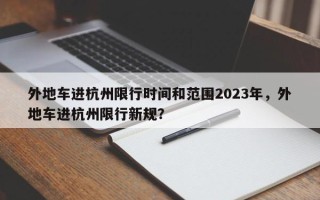 外地车进杭州限行时间和范围2023年，外地车进杭州限行新规?